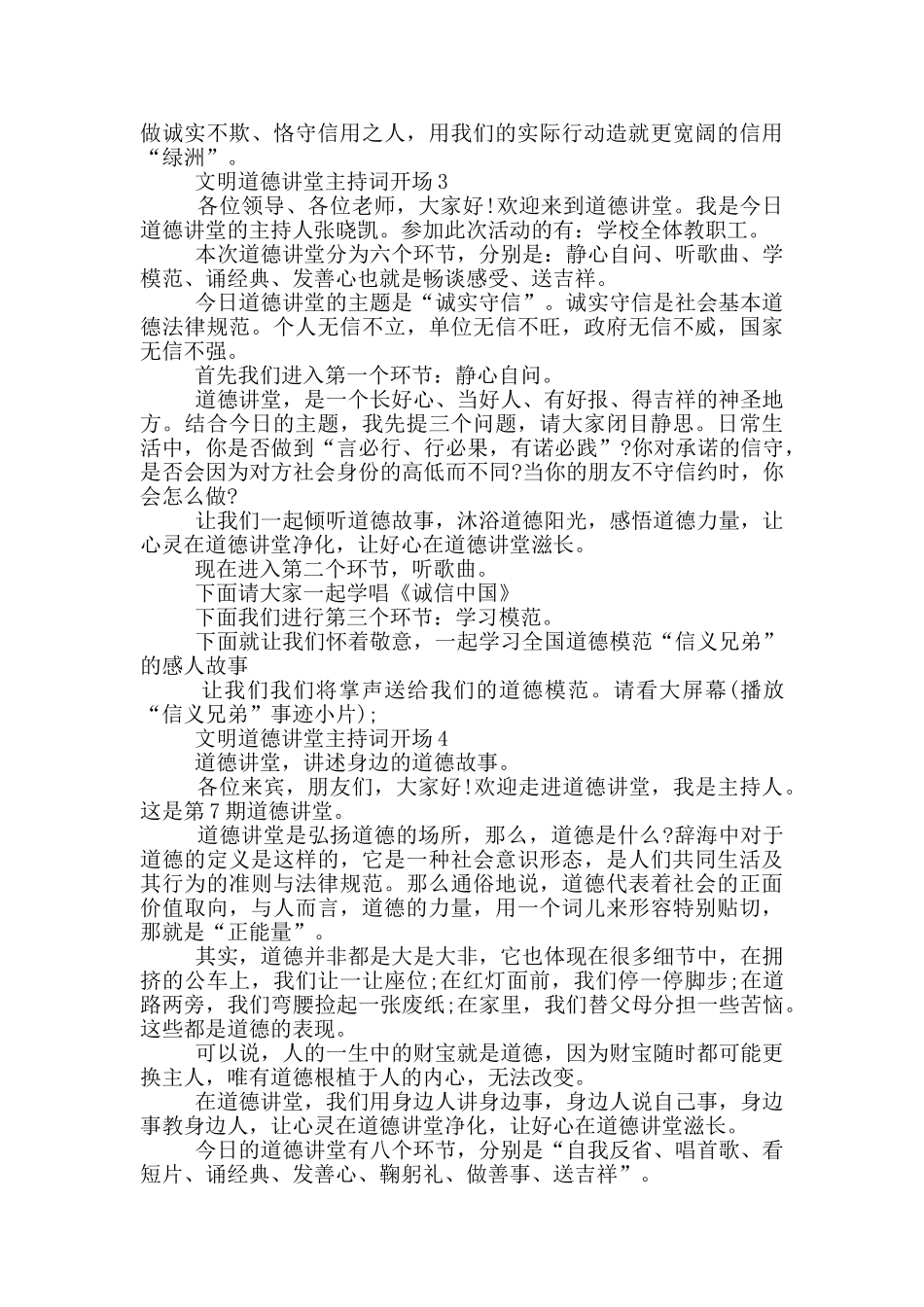 做诚实不欺、恪守信用之人，用我们的实际行动造就更宽阔的信用“绿洲”。

文明道德讲堂主持词开场 3

各位领导、各位老师，大家好!欢迎来到道德讲堂。我是今日道德讲堂的主持人张晓凯。参加此次活动的有：学校全体教职工。

本次道德讲堂分为六个环节，分别是：静心自问、听歌曲、学模范、诵经典、发善心也就是畅谈感受、送吉祥。

今日道德讲堂的主题是“诚实守信”。诚实守信是社会基本道德法律规范。个人无信不立，单位无信不旺，政府无信不威，国家无信不强。

首先我们进入第一个环节：静心自问。

道德讲堂，是一个长好心、当好人、有好报、得吉祥的神圣地方。结合今日的主题，我先提三个问题，请大家闭目静思。日常生活中，你是否做到“言必行、行必果，有诺必践”?你对承诺的信守，是否会因为对方社会身份的高低而不同?当你的朋友不守信约时，你会怎么做?

让我们一起倾听道德故事，沐浴道德阳光，感悟道德力量，让心灵在道德讲堂净化，让好心在道德讲堂滋长。

现在进入第二个环节，听歌曲。

下面请大家一起学唱《诚信中国》

下面我们进行第三个环节：学习模范。

下面就让我们怀着敬意，一起学习全国道德模范“信义兄弟”的感人故事

让我们我们将掌声送给我们的道德模范。请看大屏幕(播放“信义兄弟”事迹小片);

文明道德讲堂主持词开场 4

道德讲堂，讲述身边的道德故事。

各位来宾，朋友们，大家好!欢迎走进道德讲堂，我是主持人。这是第 7 期道德讲堂。

道德讲堂是弘扬道德的场所，那么，道德是什么?辞海中对于道德的定义是这样的，它是一种社会意识形态，是人们共同生活及其行为的准则与法律规范。那么通俗地说，道德代表着社会的正面价值取向，与人而言，道德的力量，用一个词儿来形容特别贴切，那就是“正能量”。

其实，道德并非都是大是大非，它也体现在很多细节中，在拥挤的公车上，我们让一让座位;在红灯面前，我们停一停脚步;在道路两旁，我们弯腰捡起一张废纸;在家里，我们替父母分担一些苦恼。这些都是道德的表现。

可以说，人的一生中的财宝就是道德，因为财宝随时都可能更换主人，唯有道德根植于人的内心，无法改变。

在道德讲堂，我们用身边人讲身边事，身边人说自己事，身边事教身边人，让心灵在道德讲堂净化，让好心在道德讲堂滋长。

今日的道德讲堂有八个环节，分别是“自我反省、唱首歌、看短片、诵经典、发善心、鞠躬礼、做善事、送吉祥”。